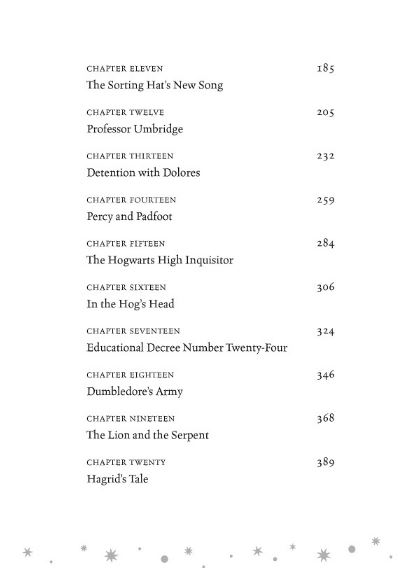 CHAPTER ELEVEN 185
The Sorting Hat's New Song

CHAPTER TWELVE 205
Professor Umbridge

CHAPTER THIRTEEN 232
Detention with Dolores

CHAPTER FOURTEEN 259
Percy and Padfoot

CHAPTER FIFTEEN 284
The Hogwarts High Inquisitor

CHAPTER SIXTEEN 306
In the Hog's Head

CHAPTER SEVENTEEN 324
Educational Decree Number Twenty-Four

CHAPTER EIGHTEEN 346
Dumbledore's Army

CHAPTER NINETEEN 368
The Lion and the Serpent

CHAPTER TWENTY 389
Hagrid's Tale